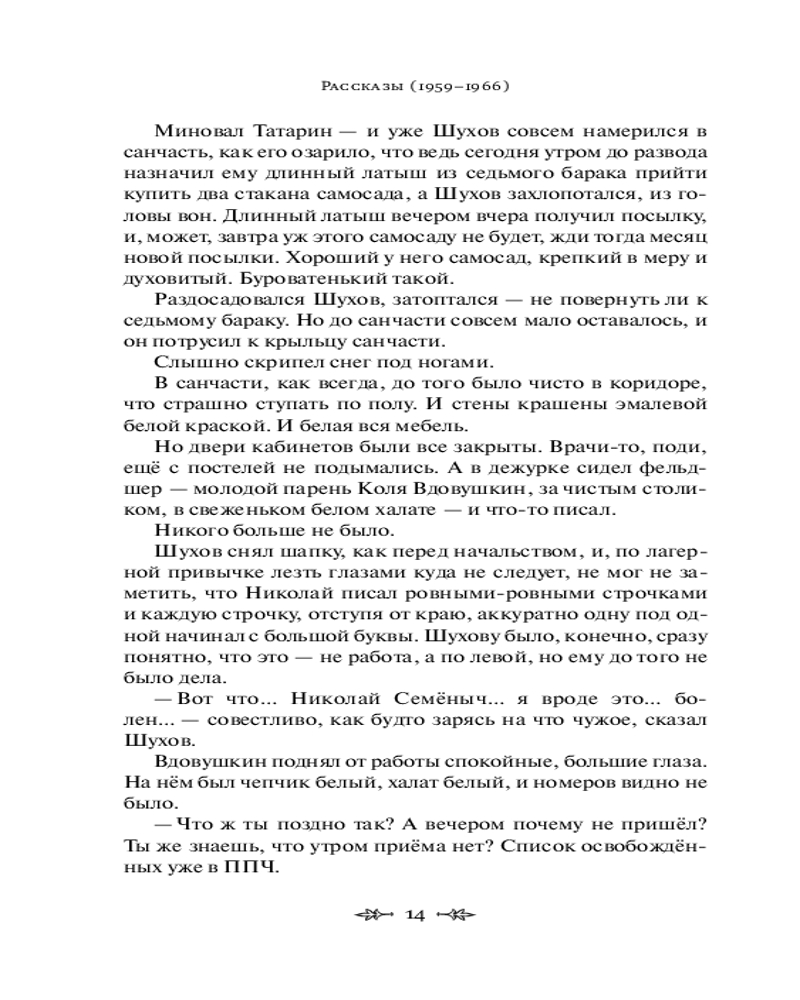 Рассказы (1959–1966)

Миновал Татарин — и уже Шухов совсем намерился в санчасть, как его озарило, что ведь сегодня утром до развода назначил ему длинный латыш из седьмого барака прийти купить два стакана самосада, а Шухов захлопотался, из головы вон. Длинный латыш вечером вчера получил посылку, и, может, завтра уж этого самосаду не будет, жди тогда месяц новой посылки. Хороший у него самосад, крепкий в меру и духовитый. Буроватенький такой.

Раздосадовался Шухов, затоптался — не повернуть ли к седьмому бараку. Но до санчасти совсем мало оставалось, и он потрусил к крыльцу санчасти.

Слышно скрипел снег под ногами.

В санчасти, как всегда, до того было чисто в коридоре, что страшно ступать по полу. И стены крашены эмалевой белой краской. И белая вся мебель.

Но двери кабинетов были все закрыты. Врачи-то, поди, ещё с постелей не подымались. А в дежурке сидел фельдшер — молодой парень Коля Вдовушкин, за чистым столиком, в свеженьком белом халате — и что-то писал.

Никого больше не было.

Шухов снял шапку, как перед начальством, и, по лагерной привычке лезть глазами куда не следует, не мог не заметить, что Николай писал ровными-ровными строчками и каждую строчку, отступя от краю, аккуратно одну под одной начинал с большой буквы. Шухову было, конечно, сразу понятно, что это — не работа, а по левой, но ему до того не было дела.

— Вот что... Николай Семёныч... я вроде это... болен... — совестливо, как будто зарясь на что чужое, сказал Шухов.

Вдовушкин поднял от работы спокойные, большие глаза. На нём был чепчик белый, халат белый, и номеров видно не было.

— Что ж ты поздно так? А вечером почему не пришёл? Ты же знаешь, что утром приёма нет? Список освобождённых уже в ППЧ.

14